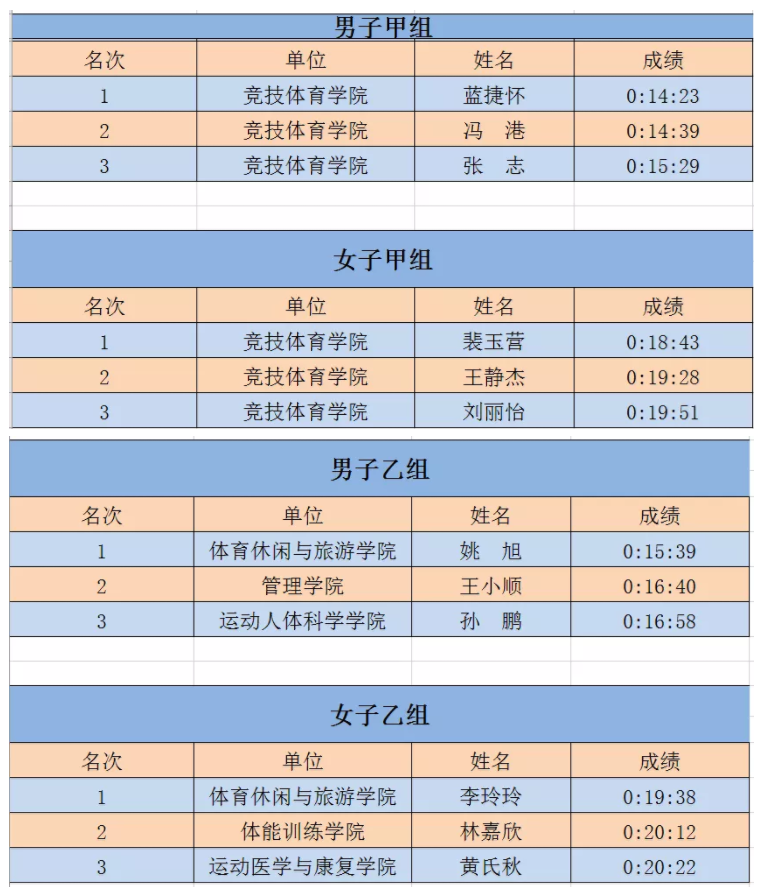 男子甲组

| 名次 | 单位 | 姓名 | 成绩 |
|---|---|---|---|
| 1 | 竞技体育学院 | 蓝捷怀 | 0:14:23 |
| 2 | 竞技体育学院 | 冯　港 | 0:14:39 |
| 3 | 竞技体育学院 | 张　志 | 0:15:29 |

女子甲组

| 名次 | 单位 | 姓名 | 成绩 |
|---|---|---|---|
| 1 | 竞技体育学院 | 裴玉营 | 0:18:43 |
| 2 | 竞技体育学院 | 王静杰 | 0:19:28 |
| 3 | 竞技体育学院 | 刘丽怡 | 0:19:51 |

男子乙组

| 名次 | 单位 | 姓名 | 成绩 |
|---|---|---|---|
| 1 | 体育休闲与旅游学院 | 姚　旭 | 0:15:39 |
| 2 | 管理学院 | 王小顺 | 0:16:40 |
| 3 | 运动人体科学学院 | 孙　鹏 | 0:16:58 |

女子乙组

| 名次 | 单位 | 姓名 | 成绩 |
|---|---|---|---|
| 1 | 体育休闲与旅游学院 | 李玲玲 | 0:19:38 |
| 2 | 体能训练学院 | 林嘉欣 | 0:20:12 |
| 3 | 运动医学与康复学院 | 黄氏秋 | 0:20:22 |